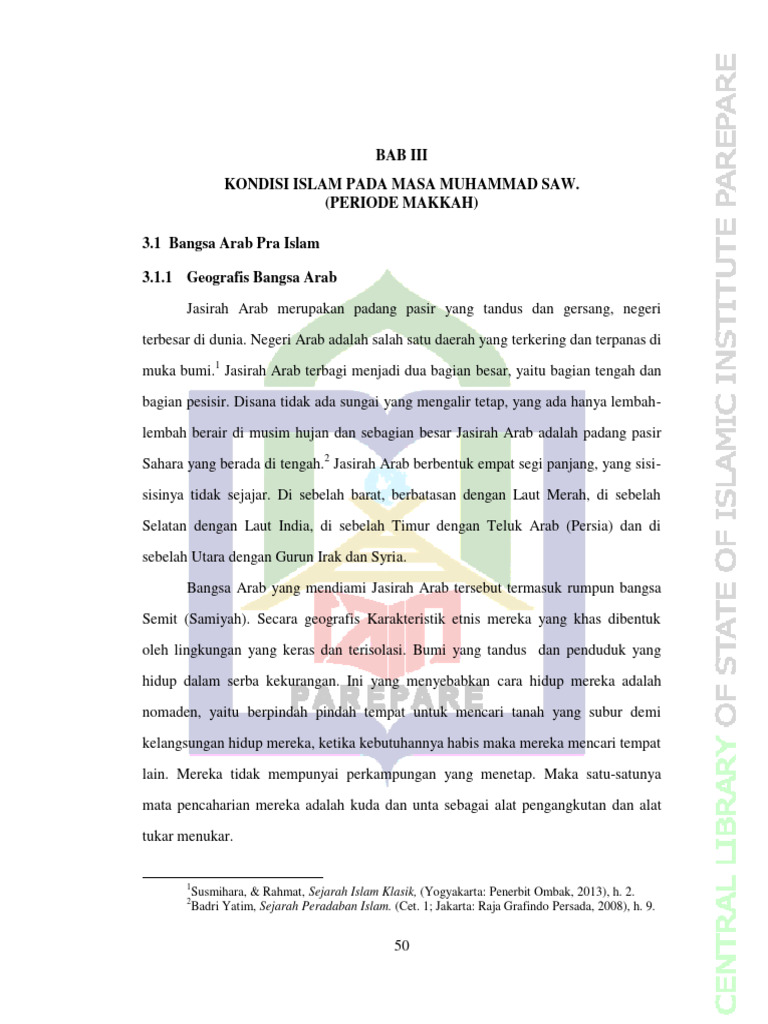 BAB III

KONDISI ISLAM PADA MASA MUHAMMAD SAW.
(PERIODE MAKKAH)

3.1 Bangsa Arab Pra Islam

3.1.1 Geografis Bangsa Arab

Jasirah Arab merupakan padang pasir yang tandus dan gersang, negeri terbesar di dunia. Negeri Arab adalah salah satu daerah yang terkering dan terpanas di muka bumi.$^1$ Jasirah Arab terbagi menjadi dua bagian besar, yaitu bagian tengah dan bagian pesisir. Disana tidak ada sungai yang mengalir tetap, yang ada hanya lembah-lembah berair di musim hujan dan sebagian besar Jasirah Arab adalah padang pasir Sahara yang berada di tengah.$^2$ Jasirah Arab berbentuk empat segi panjang, yang sisi-sisinya tidak sejajar. Di sebelah barat, berbatasan dengan Laut Merah, di sebelah Selatan dengan Laut India, di sebelah Timur dengan Teluk Arab (Persia) dan di sebelah Utara dengan Gurun Irak dan Syria.

Bangsa Arab yang mendiami Jasirah Arab tersebut termasuk rumpun bangsa Semit (Samiyah). Secara geografis Karakteristik etnis mereka yang khas dibentuk oleh lingkungan yang keras dan terisolasi. Bumi yang tandus dan penduduk yang hidup dalam serba kekurangan. Ini yang menyebabkan cara hidup mereka adalah nomaden, yaitu berpindah pindah tempat untuk mencari tanah yang subur demi kelangsungan hidup mereka, ketika kebutuhannya habis maka mereka mencari tempat lain. Mereka tidak mempunyai perkampungan yang menetap. Maka satu-satunya mata pencaharian mereka adalah kuda dan unta sebagai alat pengangkutan dan alat tukar menukar.

$^1$Susmihara, & Rahmat, Sejarah Islam Klasik, (Yogyakarta: Penerbit Ombak, 2013), h. 2.
$^2$Badri Yatim, Sejarah Peradaban Islam. (Cet. 1; Jakarta: Raja Grafindo Persada, 2008), h. 9.

50

PAREPARE

CENTRAL LIBRARY OF STATE OF ISLAMIC INSTITUTE PAREPARE